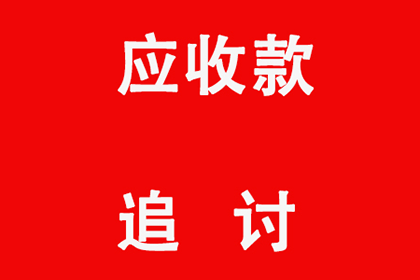 应收款

追 讨